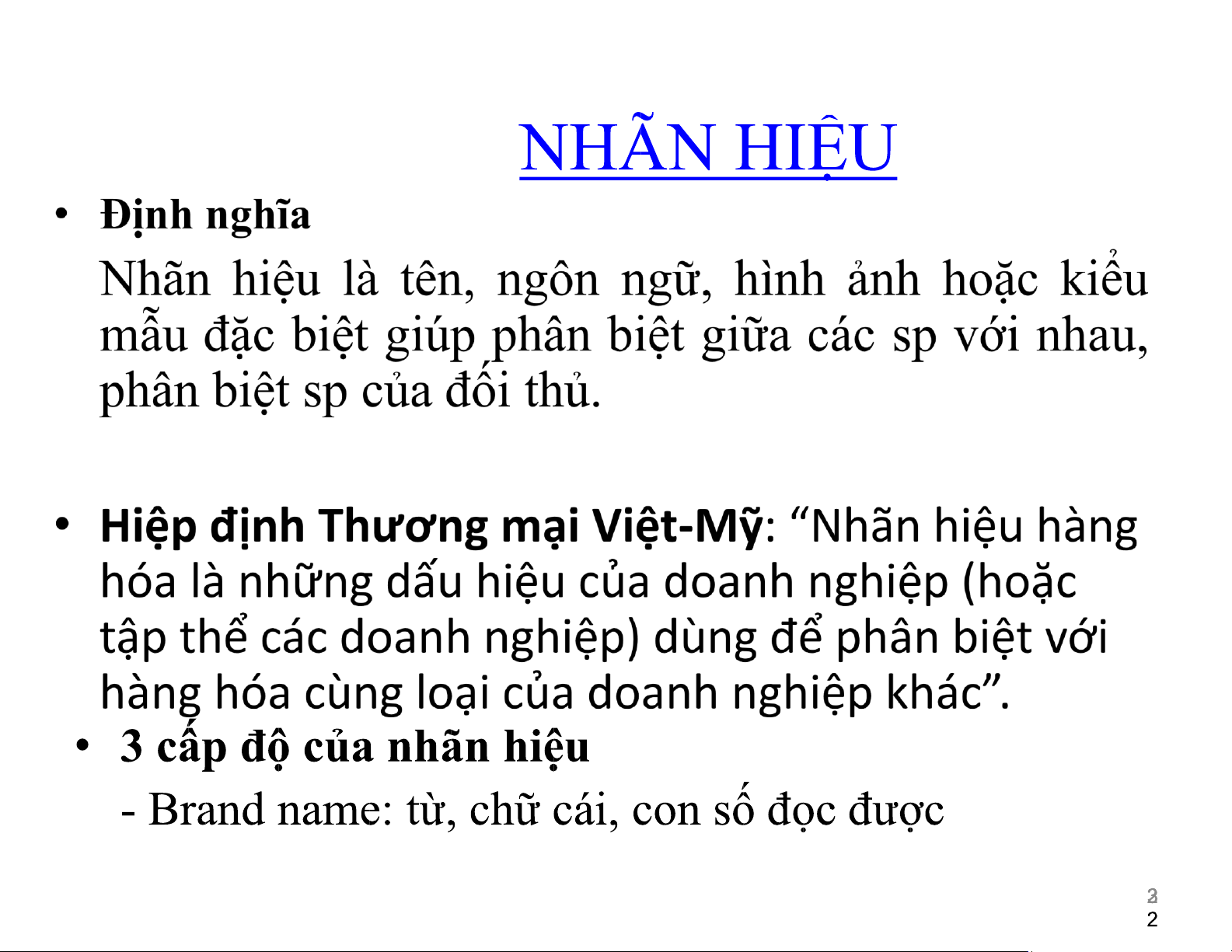 NHÃN HIỆU

• Định nghĩa

Nhãn hiệu là tên, ngôn ngữ, hình ảnh hoặc kiểu mẫu đặc biệt giúp phân biệt giữa các sp với nhau, phân biệt sp của đối thủ.

• Hiệp định Thương mại Việt-Mỹ: “Nhãn hiệu hàng hóa là những dấu hiệu của doanh nghiệp (hoặc tập thể các doanh nghiệp) dùng để phân biệt với hàng hóa cùng loại của doanh nghiệp khác”.

• 3 cấp độ của nhãn hiệu

- Brand name: từ, chữ cái, con số đọc được

2
2